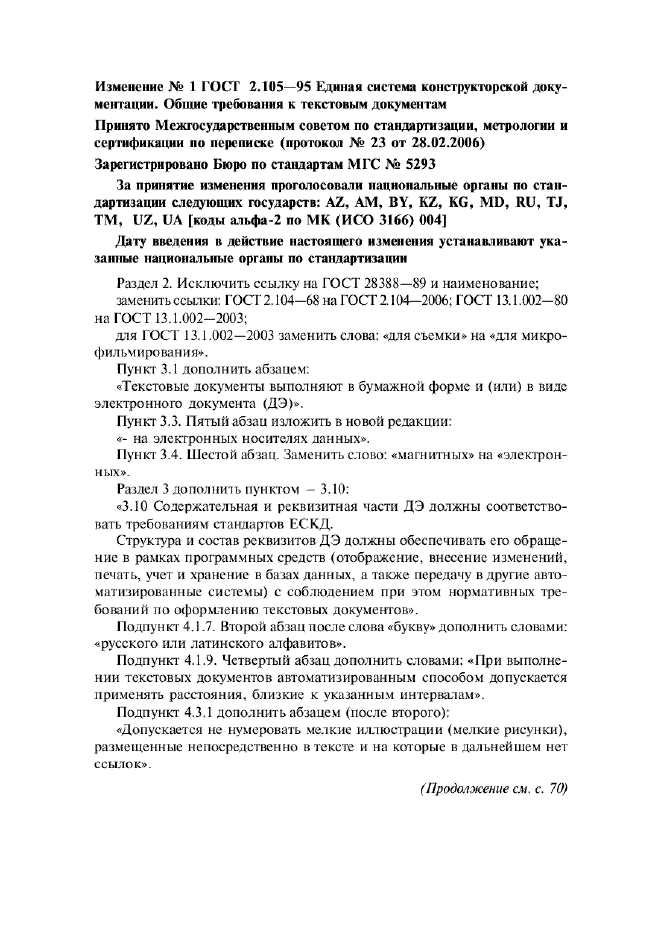 Изменение № 1 ГОСТ 2.105—95 Единая система конструкторской документации. Общие требования к текстовым документам

Принято Межгосударственным советом по стандартизации, метрологии и сертификации по переписке (протокол № 23 от 28.02.2006)

Зарегистрировано Бюро по стандартам МГС № 5293

За принятие изменения проголосовали национальные органы по стандартизации следующих государств: AZ, AM, BY, KZ, KG, MD, RU, TJ, TM, UZ, UA [коды альфа-2 по МК (ИСО 3166) 004]

Дату введения в действие настоящего изменения устанавливают указанные национальные органы по стандартизации

Раздел 2. Исключить ссылку на ГОСТ 28388—89 и наименование;

заменить ссылки: ГОСТ 2.104—68 на ГОСТ 2.104—2006; ГОСТ 13.1.002—80 на ГОСТ 13.1.002—2003;

для ГОСТ 13.1.002—2003 заменить слова: «для съемки» на «для микрофильмирования».

Пункт 3.1 дополнить абзацем:

«Текстовые документы выполняют в бумажной форме и (или) в виде электронного документа (ДЭ)».

Пункт 3.3. Пятый абзац изложить в новой редакции:

«- на электронных носителях данных».

Пункт 3.4. Шестой абзац. Заменить слово: «магнитных» на «электронных».

Раздел 3 дополнить пунктом — 3.10:

«3.10 Содержательная и реквизитная части ДЭ должны соответствовать требованиям стандартов ЕСКД.

Структура и состав реквизитов ДЭ должны обеспечивать его обращение в рамках программных средств (отображение, внесение изменений, печать, учет и хранение в базах данных, а также передачу в другие автоматизированные системы) с соблюдением при этом нормативных требований по оформлению текстовых документов».

Подпункт 4.1.7. Второй абзац после слова «букву» дополнить словами: «русского или латинского алфавитов».

Подпункт 4.1.9. Четвертый абзац дополнить словами: «При выполнении текстовых документов автоматизированным способом допускается применять расстояния, близкие к указанным интервалам».

Подпункт 4.3.1 дополнить абзацем (после второго):

«Допускается не нумеровать мелкие иллюстрации (мелкие рисунки), размещенные непосредственно в тексте и на которые в дальнейшем нет ссылок».

(Продолжение см. с. 70)